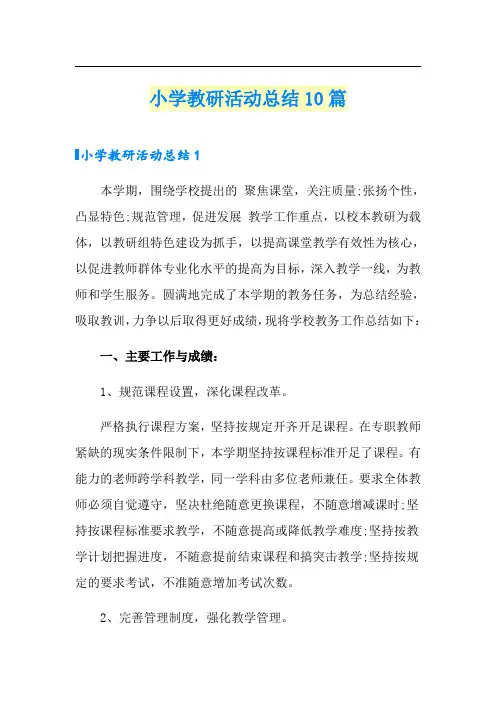 小学教研活动总结10篇

小学教研活动总结1

本学期，围绕学校提出的 聚焦课堂，关注质量;张扬个性，凸显特色;规范管理，促进发展 教学工作重点，以校本教研为载体，以教研组特色建设为抓手，以提高课堂教学有效性为核心，以促进教师群体专业化水平的提高为目标，深入教学一线，为教师和学生服务。圆满地完成了本学期的教务任务，为总结经验，吸取教训，力争以后取得更好成绩，现将学校教务工作总结如下：

一、主要工作与成绩：

1、规范课程设置，深化课程改革。

严格执行课程方案，坚持按规定开齐开足课程。在专职教师紧缺的现实条件限制下，本学期坚持按课程标准开足了课程。有能力的老师跨学科教学，同一学科由多位老师兼任。要求全体教师必须自觉遵守，坚决杜绝随意更换课程，不随意增减课时;坚持按课程标准要求教学，不随意提高或降低教学难度;坚持按教学计划把握进度，不随意提前结束课程和搞突击教学;坚持按规定的要求考试，不准随意增加考试次数。

2、完善管理制度，强化教学管理。